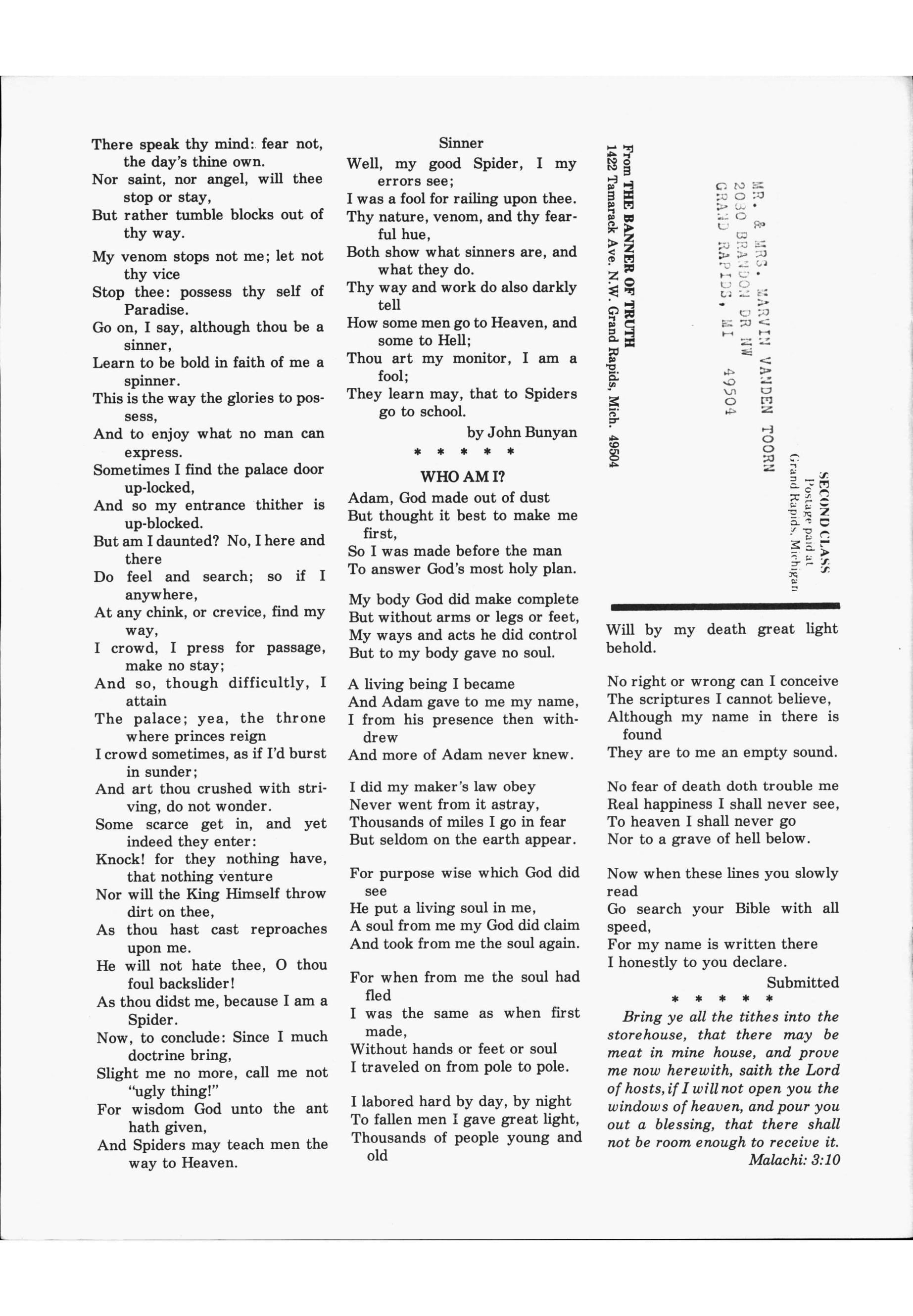 There speak thy mind: fear not, the day's thine own.
Nor saint, nor angel, will thee stop or stay,
But rather tumble blocks out of thy way.
My venom stops not me; let not thy vice
Stop thee: possess thy self of Paradise.
Go on, I say, although thou be a sinner,
Learn to be bold in faith of me a spinner.
This is the way the glories to possess,
And to enjoy what no man can express.
Sometimes I find the palace door up-locked,
And so my entrance thither is up-blocked.
But am I daunted? No, I here and there
Do feel and search; so if I anywhere,
At any chink, or crevice, find my way,
I crowd, I press for passage, make no stay;
And so, though difficultly, I attain
The palace; yea, the throne where princes reign
I crowd sometimes, as if I'd burst in sunder;
And art thou crushed with striving, do not wonder.
Some scarce get in, and yet indeed they enter:
Knock! for they nothing have, that nothing venture
Nor will the King Himself throw dirt on thee,
As thou hast cast reproaches upon me.
He will not hate thee, O thou foul backslider!
As thou didst me, because I am a Spider.
Now, to conclude: Since I much doctrine bring,
Slight me no more, call me not "ugly thing!"
For wisdom God unto the ant hath given,
And Spiders may teach men the way to Heaven.

Sinner
Well, my good Spider, I my errors see;
I was a fool for railing upon thee.
Thy nature, venom, and thy fearful hue,
Both show what sinners are, and what they do.
Thy way and work do also darkly tell
How some men go to Heaven, and some to Hell;
Thou art my monitor, I am a fool;
They learn may, that to Spiders go to school.
by John Bunyan
* * * * *
WHO AM I?
Adam, God made out of dust
But thought it best to make me first,
So I was made before the man
To answer God's most holy plan.

My body God did make complete
But without arms or legs or feet,
My ways and acts he did control
But to my body gave no soul.

A living being I became
And Adam gave to me my name,
I from his presence then withdrew
And more of Adam never knew.

I did my maker's law obey
Never went from it astray,
Thousands of miles I go in fear
But seldom on the earth appear.

For purpose wise which God did see
He put a living soul in me,
A soul from me my God did claim
And took from me the soul again.

For when from me the soul had fled
I was the same as when first made,
Without hands or feet or soul
I traveled on from pole to pole.

I labored hard by day, by night
To fallen men I gave great light,
Thousands of people young and old

From THE BANNER OF TRUTH
1422 Tamarack Ave. N.W. Grand Rapids, Mich. 49504

MR. & MRS. MARVIN VANDEN TOORN
2030 BRANDON DR NW
GRAND RAPIDS, MI 49504

SECOND CLASS
Postage paid at
Grand Rapids, Michigan

Will by my death great light behold.

No right or wrong can I conceive
The scriptures I cannot believe,
Although my name in there is found
They are to me an empty sound.

No fear of death doth trouble me
Real happiness I shall never see,
To heaven I shall never go
Nor to a grave of hell below.

Now when these lines you slowly read
Go search your Bible with all speed,
For my name is written there
I honestly to you declare.
Submitted
* * * * *
Bring ye all the tithes into the storehouse, that there may be meat in mine house, and prove me now herewith, saith the Lord of hosts, if I will not open you the windows of heaven, and pour you out a blessing, that there shall not be room enough to receive it.
Malachi: 3:10